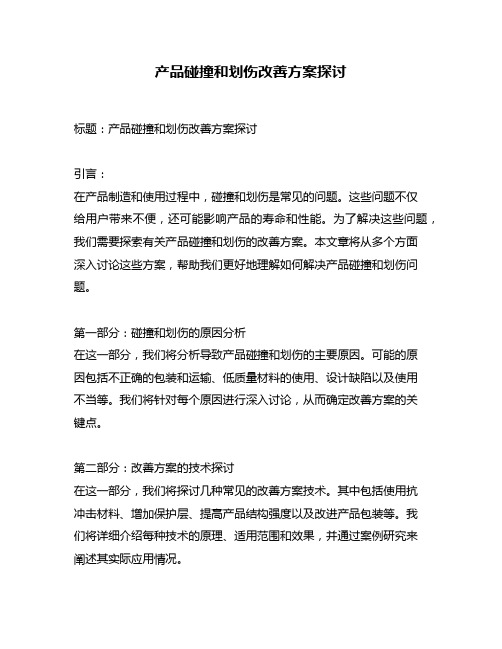 产品碰撞和划伤改善方案探讨

标题：产品碰撞和划伤改善方案探讨

引言：
在产品制造和使用过程中，碰撞和划伤是常见的问题。这些问题不仅给用户带来不便，还可能影响产品的寿命和性能。为了解决这些问题，我们需要探索有关产品碰撞和划伤的改善方案。本文章将从多个方面深入讨论这些方案，帮助我们更好地理解如何解决产品碰撞和划伤问题。

第一部分：碰撞和划伤的原因分析
在这一部分，我们将分析导致产品碰撞和划伤的主要原因。可能的原因包括不正确的包装和运输、低质量材料的使用、设计缺陷以及使用不当等。我们将针对每个原因进行深入讨论，从而确定改善方案的关键点。

第二部分：改善方案的技术探讨
在这一部分，我们将探讨几种常见的改善方案技术。其中包括使用抗冲击材料、增加保护层、提高产品结构强度以及改进产品包装等。我们将详细介绍每种技术的原理、适用范围和效果，并通过案例研究来阐述其实际应用情况。